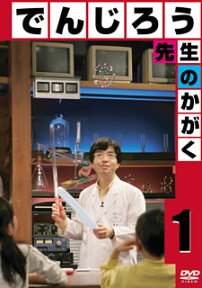 でんじろう

先生のかがく

1

DVD VIDEO